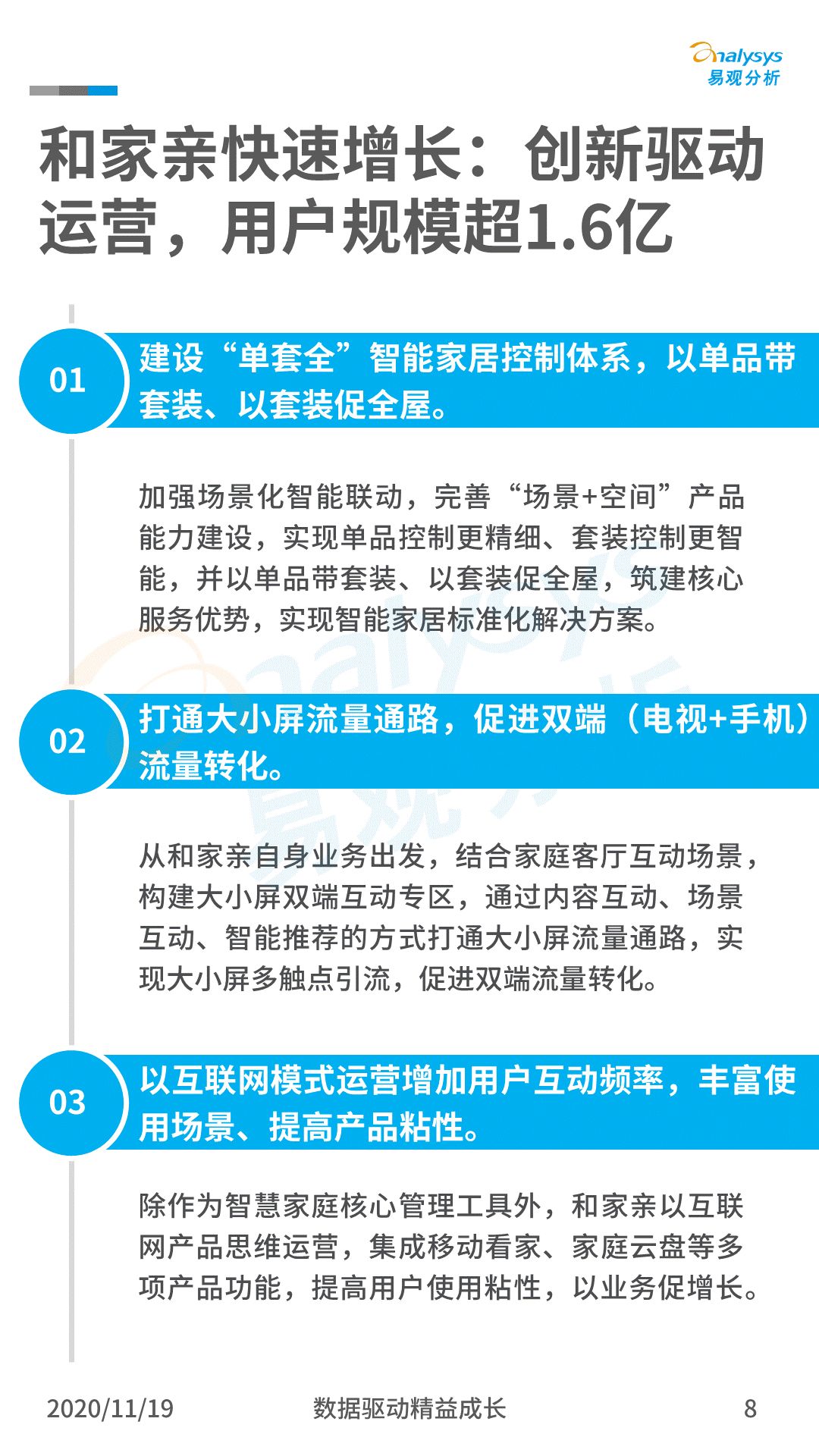 analysys
易观分析

和家亲快速增长：创新驱动运营，用户规模超1.6亿

01
建设“单套全”智能家居控制体系，以单品带套装、以套装促全屋。

加强场景化智能联动，完善“场景+空间”产品能力建设，实现单品控制更精细、套装控制更智能，并以单品带套装、以套装促全屋，筑建核心服务优势，实现智能家居标准化解决方案。

02
打通大小屏流量通路，促进双端（电视+手机）流量转化。

从和家亲自身业务出发，结合家庭客厅互动场景，构建大小屏双端互动专区，通过内容互动、场景互动、智能推荐的方式打通大小屏流量通路，实现大小屏多触点引流，促进双端流量转化。

03
以互联网模式运营增加用户互动频率，丰富使用场景、提高产品粘性。

除作为智慧家庭核心管理工具外，和家亲以互联网产品思维运营，集成移动看家、家庭云盘等多项产品功能，提高用户使用粘性，以业务促增长。

2020/11/19
数据驱动精益成长
8